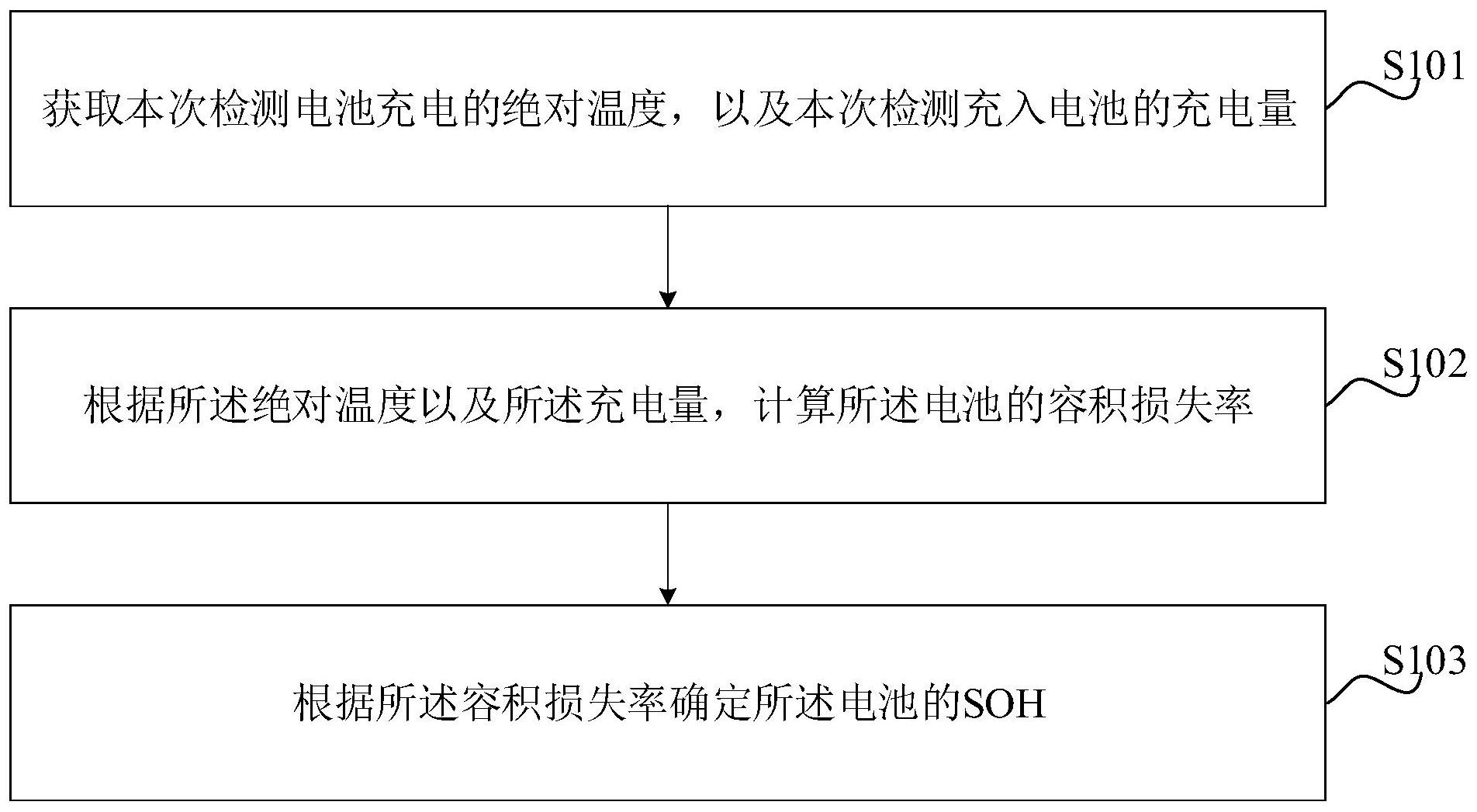 获取本次检测电池充电的绝对温度，以及本次检测充入电池的充电量

S101

根据所述绝对温度以及所述充电量，计算所述电池的容积损失率

S102

根据所述容积损失率确定所述电池的SOH

S103